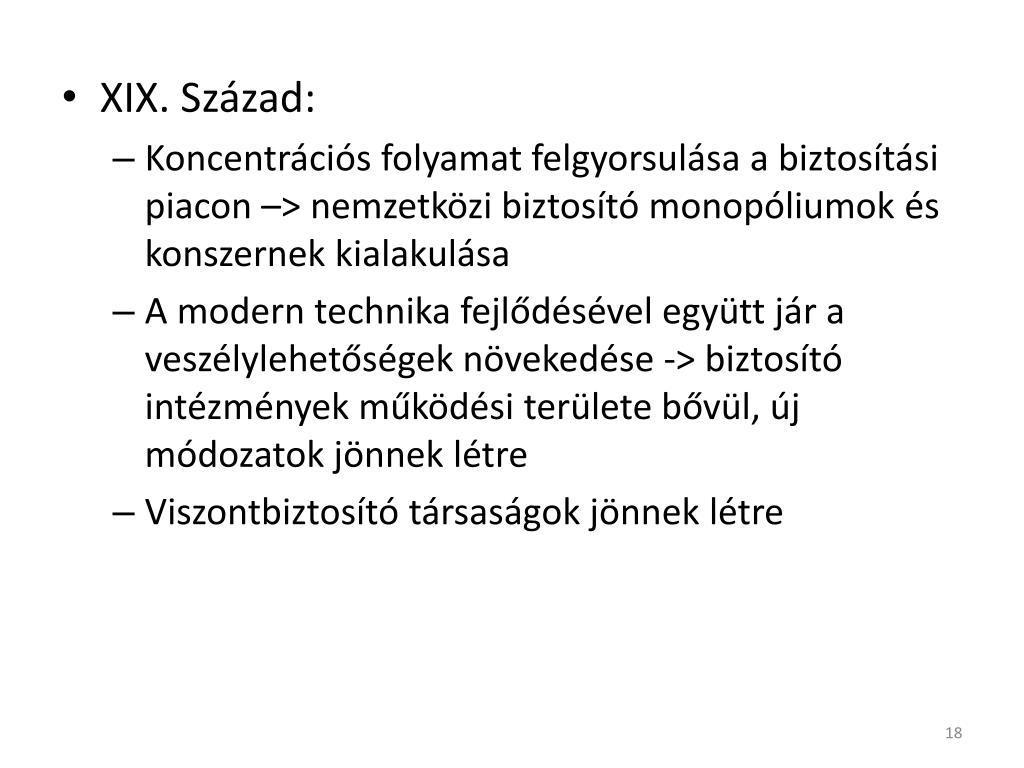 • XIX. Század:
– Koncentrációs folyamat felgyorsulása a biztosítási piacon –> nemzetközi biztosító monopóliumok és konszernek kialakulása
– A modern technika fejlődésével együtt jár a veszélylehetőségek növekedése -> biztosító intézmények működési területe bővül, új módozatok jönnek létre
– Viszontbiztosító társaságok jönnek létre

18